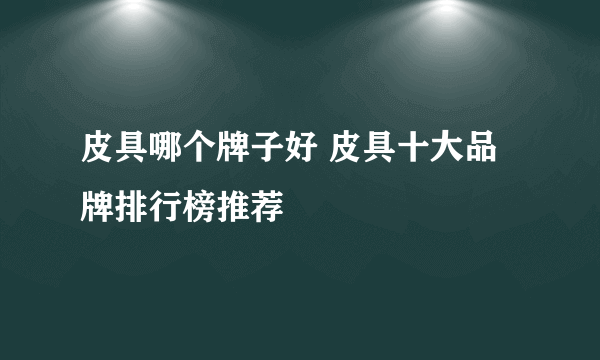 皮具哪个牌子好 皮具十大品牌排行榜推荐